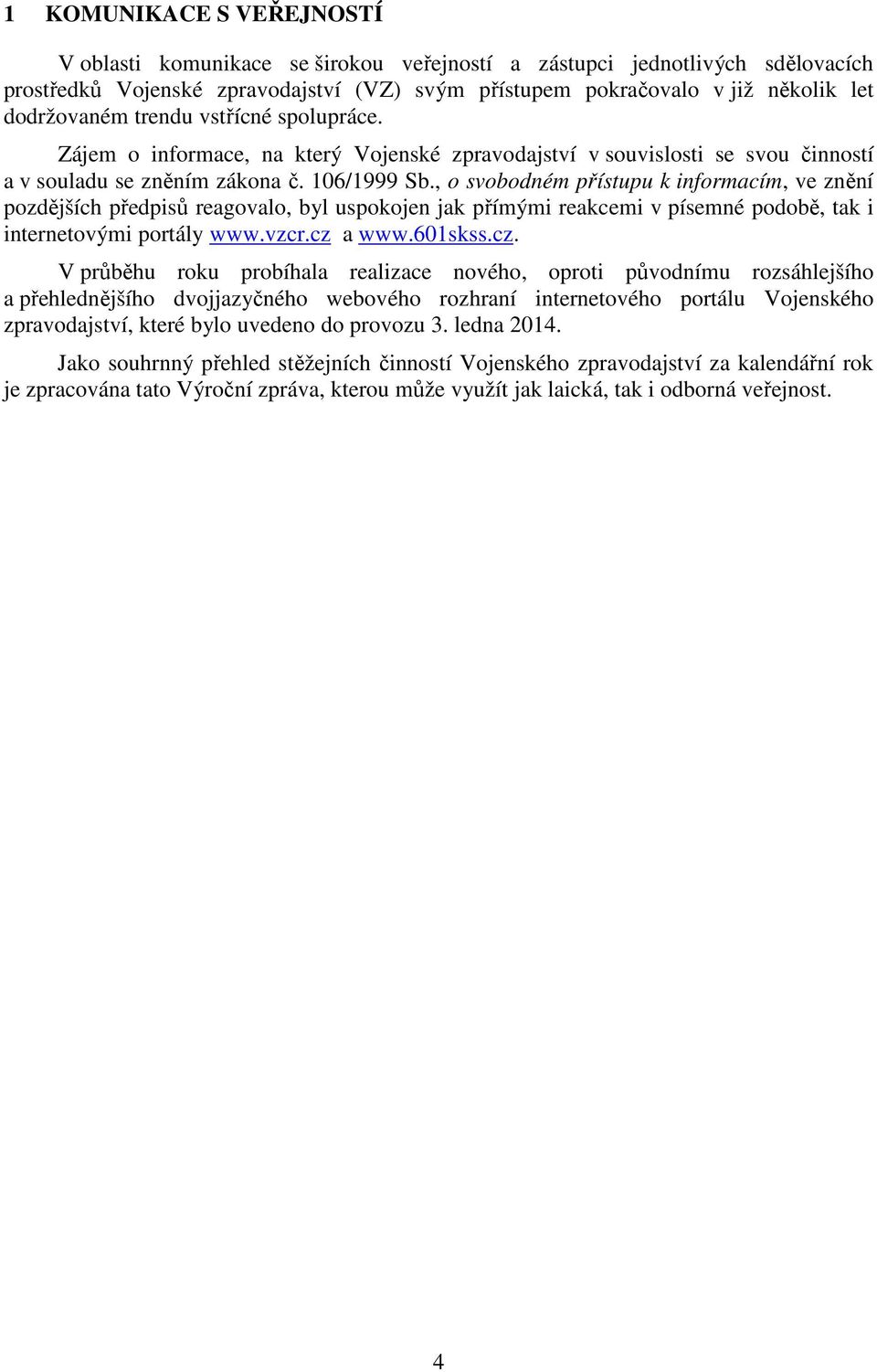 1 KOMUNIKACE S VEŘEJNOSTÍ

V oblasti komunikace se širokou veřejností a zástupci jednotlivých sdělovacích prostředků Vojenské zpravodajství (VZ) svým přístupem pokračovalo v již několik let dodržovaném trendu vstřícné spolupráce.

Zájem o informace, na který Vojenské zpravodajství v souvislosti se svou činností a v souladu se zněním zákona č. 106/1999 Sb., o svobodném přístupu k informacím, ve znění pozdějších předpisů reagovalo, byl uspokojen jak přímými reakcemi v písemné podobě, tak i internetovými portály www.vzcr.cz a www.601skss.cz.

V průběhu roku probíhala realizace nového, oproti původnímu rozsáhlejšího a přehlednějšího dvojjazyčného webového rozhraní internetového portálu Vojenského zpravodajství, které bylo uvedeno do provozu 3. ledna 2014.

Jako souhrnný přehled stěžejních činností Vojenského zpravodajství za kalendářní rok je zpracována tato Výroční zpráva, kterou může využít jak laická, tak i odborná veřejnost.

4